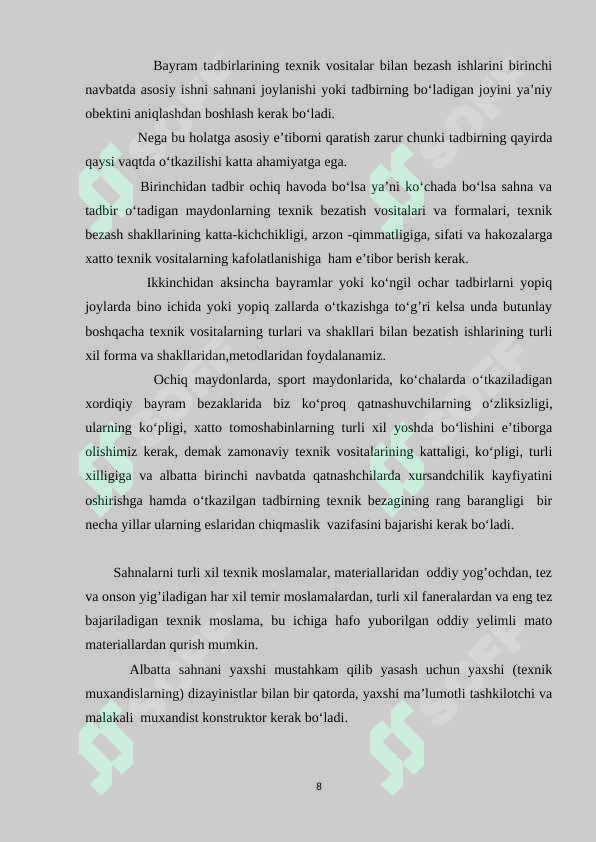 Bayram tadbirlarining texnik vositalar bilan bezash ishlarini birinchi navbatda asosiy ishni sahnani joylanishi yoki tadbirning bo‘ladigan joyini ya’niy obektini aniqlashdan boshlash kerak bo‘ladi.

Nega bu holatga asosiy e’tiborni qaratish zarur chunki tadbirning qayirda qaysi vaqtda o‘tkazilishi katta ahamiyatga ega.

Birinchidan tadbir ochiq havoda bo‘lsa ya’ni ko‘chada bo‘lsa sahna va tadbir o‘tadigan maydonlarning texnik bezatish vositalari va formalari, texnik bezash shakllarining katta-kichchikligi, arzon -qimmatligiga, sifati va hakozalarga xatto texnik vositalarning kafolatlanishiga ham e’tibor berish kerak.

Ikkinchidan aksincha bayramlar yoki ko‘ngil ochar tadbirlarni yopiq joylarda bino ichida yoki yopiq zallarda o‘tkazishga to‘g’ri kelsa unda butunlay boshqacha texnik vositalarning turlari va shakllari bilan bezatish ishlarining turli xil forma va shakllaridan,metodlaridan foydalanamiz.

Ochiq maydonlarda, sport maydonlarida, ko‘chalarda o‘tkaziladigan xordiqiy bayram bezaklarida biz ko‘proq qatnashuvchilarning o‘zliksizligi, ularning ko‘pligi, xatto tomoshabinlarning turli xil yoshda bo‘lishini e’tiborga olishimiz kerak, demak zamonaviy texnik vositalarining kattaligi, ko‘pligi, turli xilligiga va albatta birinchi navbatda qatnashchilarda xursandchilik kayfiyatini oshirishga hamda o‘tkazilgan tadbirning texnik bezagining rang barangligi bir necha yillar ularning eslaridan chiqmaslik vazifasini bajarishi kerak bo‘ladi.

Sahnalarni turli xil texnik moslamalar, materiallaridan oddiy yog’ochdan, tez va onson yig’iladigan har xil temir moslamalardan, turli xil faneralardan va eng tez bajariladigan texnik moslama, bu ichiga hafo yuborilgan oddiy yelimli mato materiallardan qurish mumkin.

Albatta sahnani yaxshi mustahkam qilib yasash uchun yaxshi (texnik muxandislarning) dizayinistlar bilan bir qatorda, yaxshi ma’lumotli tashkilotchi va malakali muxandist konstruktor kerak bo‘ladi.

8